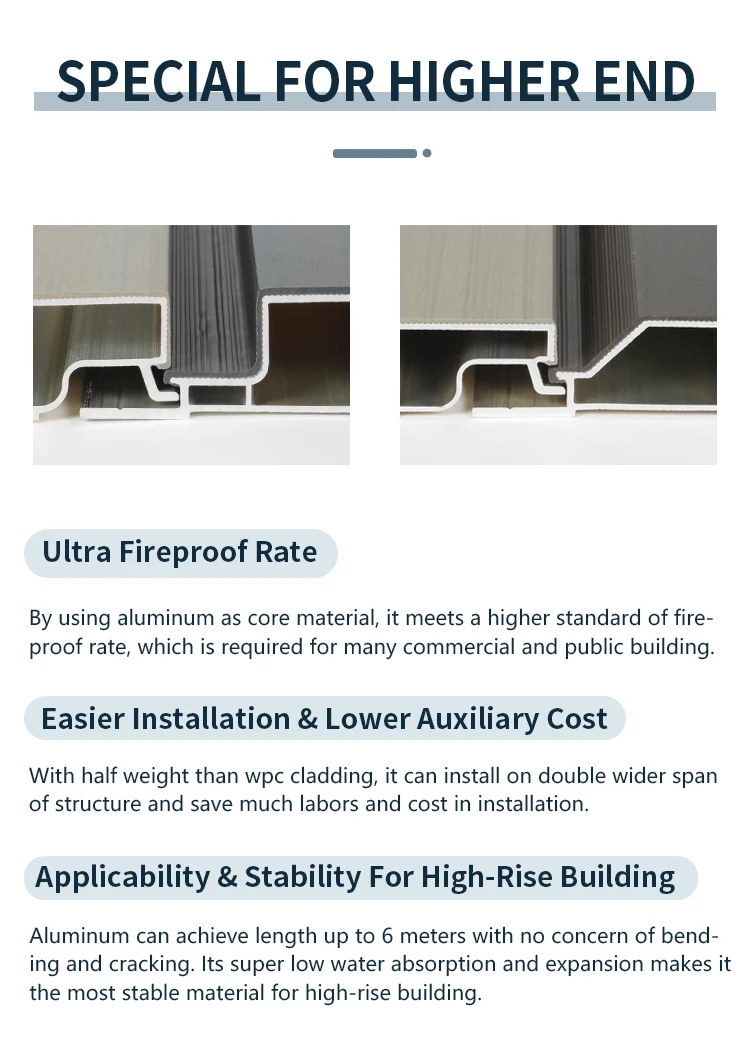 SPECIAL FOR HIGHER END

Ultra Fireproof Rate

By using aluminum as core material, it meets a higher standard of fireproof rate, which is required for many commercial and public building.

Easier Installation & Lower Auxiliary Cost

With half weight than wpc cladding, it can install on double wider span of structure and save much labors and cost in installation.

Applicability & Stability For High-Rise Building

Aluminum can achieve length up to 6 meters with no concern of bending and cracking. Its super low water absorption and expansion makes it the most stable material for high-rise building.